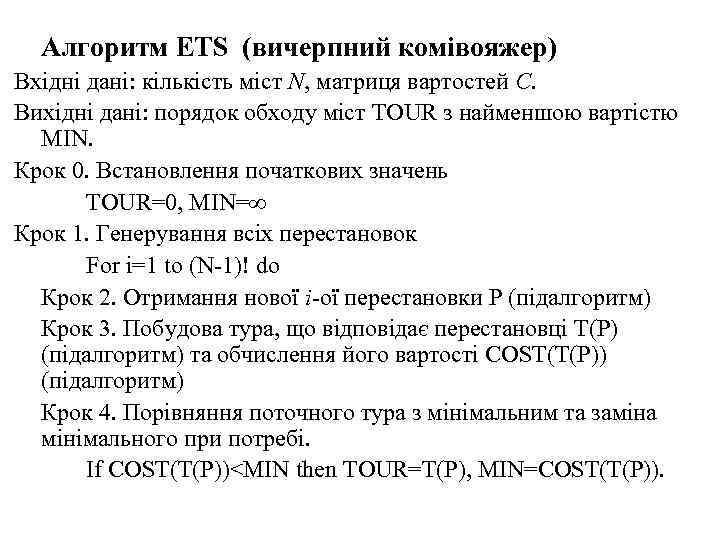 Алгоритм ETS (вичерпний комівояжер)

Вхідні дані: кількість міст $N$, матриця вартостей $C$.

Вихідні дані: порядок обходу міст TOUR з найменшою вартістю MIN.

Крок 0. Встановлення початкових значень

TOUR=0, MIN=$\infty$

Крок 1. Генерування всіх перестановок

For i=1 to (N-1)! do

Крок 2. Отримання нової $i$-ої перестановки P (підалгоритм)

Крок 3. Побудова тура, що відповідає перестановці T(P) (підалгоритм) та обчислення його вартості COST(T(P)) (підалгоритм)

Крок 4. Порівняння поточного тура з мінімальним та заміна мінімального при потребі.

If COST(T(P))<MIN then TOUR=T(P), MIN=COST(T(P)).